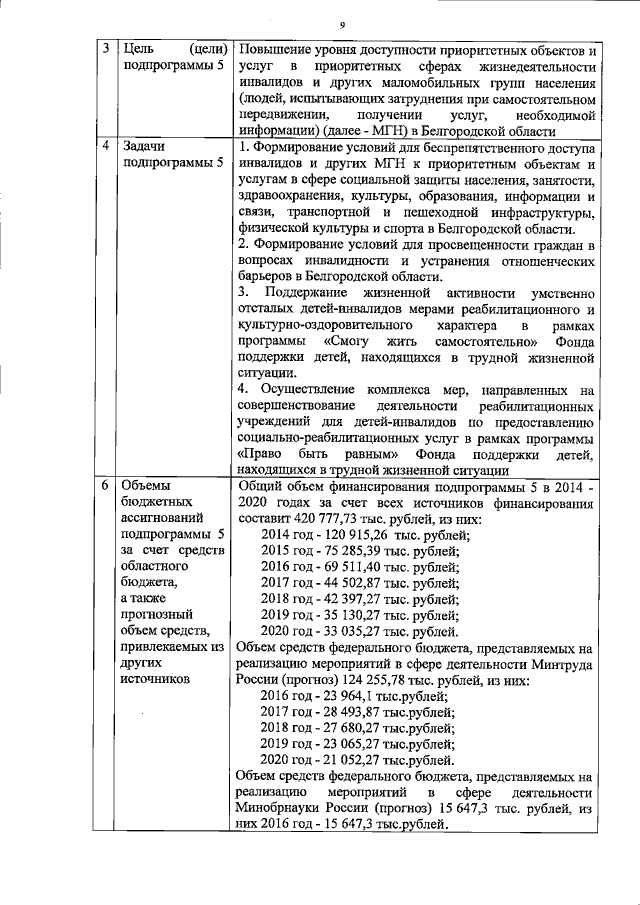 9

| 3 | Цель (цели) подпрограммы 5 | Повышение уровня доступности приоритетных объектов и услуг в приоритетных сферах жизнедеятельности инвалидов и других маломобильных групп населения (людей, испытывающих затруднения при самостоятельном передвижении, получении услуг, необходимой информации) (далее - МГН) в Белгородской области |
|---|---|---|
| 4 | Задачи подпрограммы 5 | 1. Формирование условий для беспрепятственного доступа инвалидов и других МГН к приоритетным объектам и услугам в сфере социальной защиты населения, занятости, здравоохранения, культуры, образования, информации и связи, транспортной и пешеходной инфраструктуры, физической культуры и спорта в Белгородской области. 2. Формирование условий для просвещенности граждан в вопросах инвалидности и устранения отношенческих барьеров в Белгородской области. 3. Поддержание жизненной активности умственно отсталых детей-инвалидов мерами реабилитационного и культурно-оздоровительного характера в рамках программы «Смогу жить самостоятельно» Фонда поддержки детей, находящихся в трудной жизненной ситуации. 4. Осуществление комплекса мер, направленных на совершенствование деятельности реабилитационных учреждений для детей-инвалидов по предоставлению социально-реабилитационных услуг в рамках программы «Право быть равным» Фонда поддержки детей, находящихся в трудной жизненной ситуации |
| 6 | Объемы бюджетных ассигнований подпрограммы 5 за счет средств областного бюджета, а также прогнозный объем средств, привлекаемых из других источников | Общий объем финансирования подпрограммы 5 в 2014 - 2020 годах за счет всех источников финансирования составит 420 777,73 тыс. рублей, из них: 2014 год - 120 915,26 тыс. рублей; 2015 год - 75 285,39 тыс. рублей; 2016 год - 69 511,40 тыс. рублей; 2017 год - 44 502,87 тыс. рублей; 2018 год - 42 397,27 тыс. рублей; 2019 год - 35 130,27 тыс. рублей; 2020 год - 33 035,27 тыс. рублей. Объем средств федерального бюджета, представляемых на реализацию мероприятий в сфере деятельности Минтруда России (прогноз) 124 255,78 тыс. рублей, из них: 2016 год - 23 964,1 тыс.рублей; 2017 год - 28 493,87 тыс.рублей; 2018 год - 27 680,27 тыс.рублей; 2019 год - 23 065,27 тыс.рублей; 2020 год - 21 052,27 тыс.рублей. Объем средств федерального бюджета, представляемых на реализацию мероприятий в сфере деятельности Минобрнауки России (прогноз) 15 647,3 тыс. рублей, из них 2016 год - 15 647,3 тыс.рублей. |